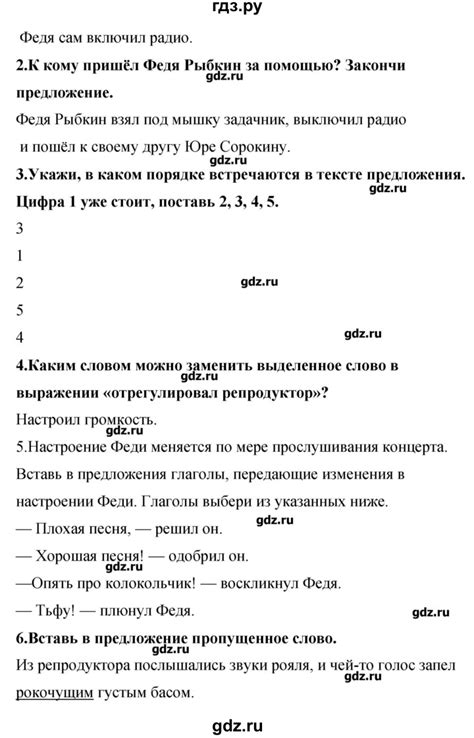 гдз.ру

Федя сам включил радио.

2.К кому пришёл Федя Рыбкин за помощью? Закончи предложение.

gdz.ru

Федя Рыбкин взял под мышку задачник, выключил радио и пошёл к своему другу Юре Сорокину.

gdz.ru

3.Укажи, в каком порядке встречаются в тексте предложения. Цифра 1 уже стоит, поставь 2, 3, 4, 5.

gdz.ru

3

1

2

gdz.ru

5

4

gdz.ru

4.Каким словом можно заменить выделенное слово в выражении «отрегулировал репродуктор»?

gdz.ru

Настроил громкость.

gdz.ru

5.Настроение Феди меняется по мере прослушивания концерта. Вставь в предложения глаголы, передающие изменения в настроении Феди. Глаголы выбери из указанных ниже.

— Плохая песня, — решил он.

gdz.ru

— Хорошая песня! — одобрил он.

—Опять про колокольчик! — воскликнул Федя.

— Тьфу! — плюнул Федя.

gdz.ru

6.Вставь в предложение пропущенное слово.

Из репродуктора послышались звуки рояля, и чей-то голос запел рокочущим густым басом.

gdz.ru

gdz.ru